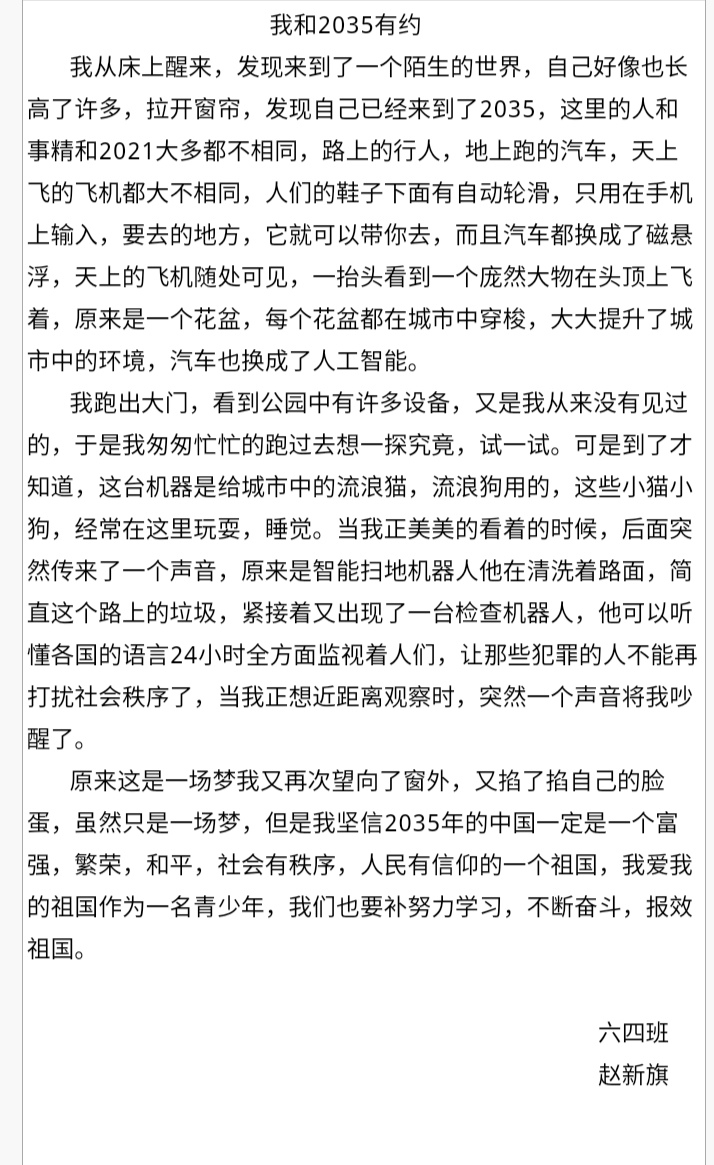 我和2035有约

我从床上醒来，发现来到了一个陌生的世界，自己好像也长高了许多，拉开窗帘，发现自己已经来到了2035，这里的人和事精和2021大多都不相同，路上的行人，地上跑的汽车，天上飞的飞机都大不相同，人们的鞋子下面有自动轮滑，只用在手机上输入，要去的地方，它就可以带你去，而且汽车都换成了磁悬浮，天上的飞机随处可见，一抬头看到一个庞然大物在头顶上飞着，原来是一个花盆，每个花盆都在城市中穿梭，大大提升了城市中的环境，汽车也换成了人工智能。

我跑出大门，看到公园中有许多设备，又是我从来没有见过的，于是我匆匆忙忙的跑过去想一探究竟，试一试。可是到了才知道，这台机器是给城市中的流浪猫，流浪狗用的，这些小猫小狗，经常在这里玩耍，睡觉。当我正美美的看着的时候，后面突然传来了一个声音，原来是智能扫地机器人他在清洗着路面，简直这个路上的垃圾，紧接着又出现了一台检查机器人，他可以听懂各国的语言24小时全方面监视着人们，让那些犯罪的人不能再打扰社会秩序了，当我正想近距离观察时，突然一个声音将我吵醒了。

原来这是一场梦我又再次望向了窗外，又掐了掐自己的脸蛋，虽然只是一场梦，但是我坚信2035年的中国一定是一个富强，繁荣，和平，社会有秩序，人民有信仰的一个祖国，我爱我的祖国作为一名青少年，我们也要补努力学习，不断奋斗，报效祖国。

六四班
赵新旗